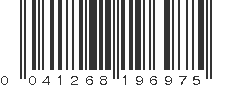 0 041268 196975